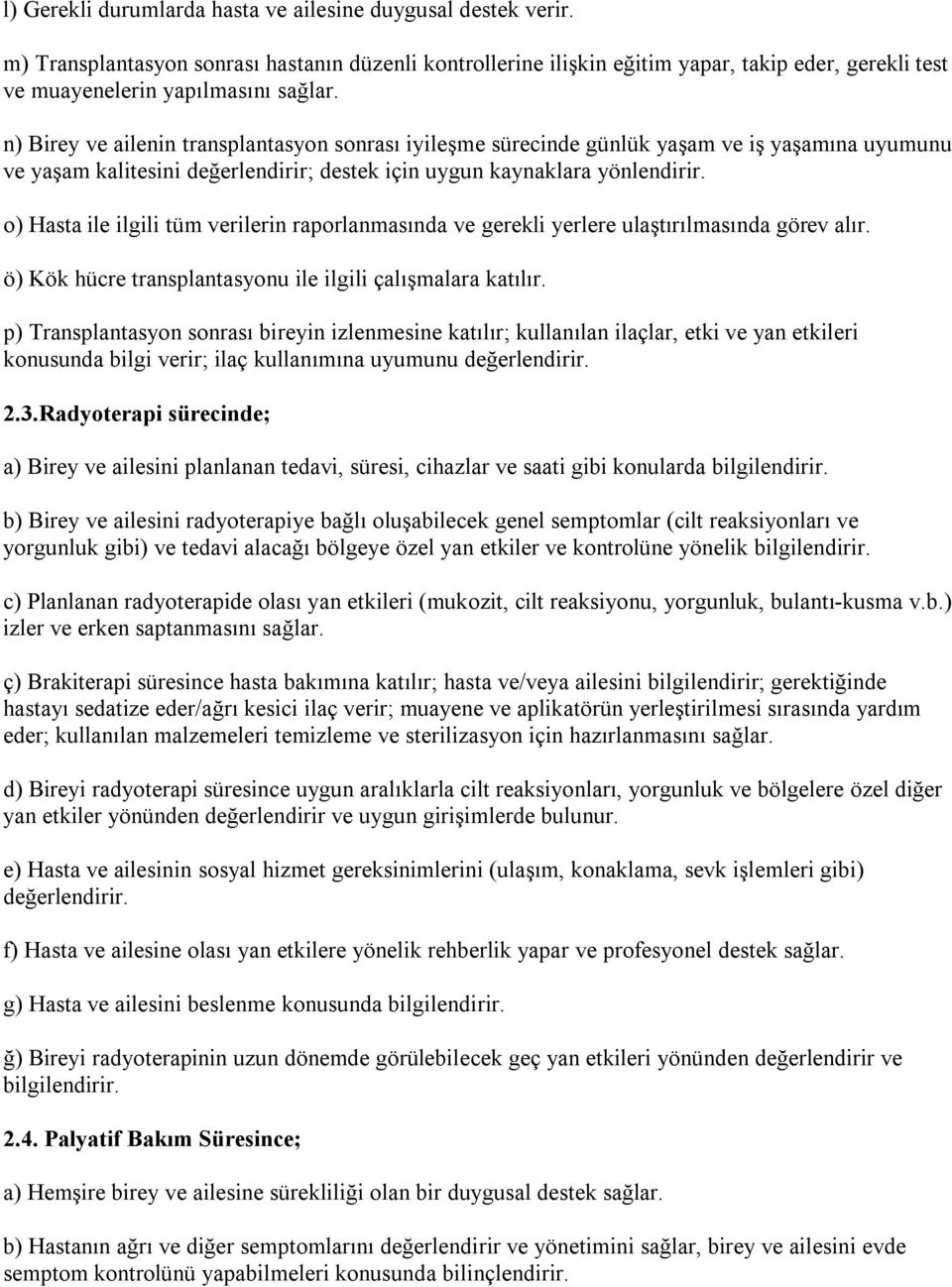 l) Gerekli durumlarda hasta ve ailesine duygusal destek verir.

m) Transplantasyon sonrası hastanın düzenli kontrollerine ilişkin eğitim yapar, takip eder, gerekli test ve muayenelerin yapılmasını sağlar.

n) Birey ve ailenin transplantasyon sonrası iyileşme sürecinde günlük yaşam ve iş yaşamına uyumunu ve yaşam kalitesini değerlendirir; destek için uygun kaynaklara yönlendirir.

o) Hasta ile ilgili tüm verilerin raporlanmasında ve gerekli yerlere ulaştırılmasında görev alır.

ö) Kök hücre transplantasyonu ile ilgili çalışmalara katılır.

p) Transplantasyon sonrası bireyin izlenmesine katılır; kullanılan ilaçlar, etki ve yan etkileri konusunda bilgi verir; ilaç kullanımına uyumunu değerlendirir.

2.3.Radyoterapi sürecinde;

a) Birey ve ailesini planlanan tedavi, süresi, cihazlar ve saati gibi konularda bilgilendirir.

b) Birey ve ailesini radyoterapiye bağlı oluşabilecek genel semptomlar (cilt reaksiyonları ve yorgunluk gibi) ve tedavi alacağı bölgeye özel yan etkiler ve kontrolüne yönelik bilgilendirir.

c) Planlanan radyoterapide olası yan etkileri (mukozit, cilt reaksiyonu, yorgunluk, bulantı-kusma v.b.) izler ve erken saptanmasını sağlar.

ç) Brakiterapi süresince hasta bakımına katılır; hasta ve/veya ailesini bilgilendirir; gerektiğinde hastayı sedatize eder/ağrı kesici ilaç verir; muayene ve aplikatörün yerleştirilmesi sırasında yardım eder; kullanılan malzemeleri temizleme ve sterilizasyon için hazırlanmasını sağlar.

d) Bireyi radyoterapi süresince uygun aralıklarla cilt reaksiyonları, yorgunluk ve bölgelere özel diğer yan etkiler yönünden değerlendirir ve uygun girişimlerde bulunur.

e) Hasta ve ailesinin sosyal hizmet gereksinimlerini (ulaşım, konaklama, sevk işlemleri gibi) değerlendirir.

f) Hasta ve ailesine olası yan etkilere yönelik rehberlik yapar ve profesyonel destek sağlar.

g) Hasta ve ailesini beslenme konusunda bilgilendirir.

ğ) Bireyi radyoterapinin uzun dönemde görülebilecek geç yan etkileri yönünden değerlendirir ve bilgilendirir.

2.4. Palyatif Bakım Süresince;

a) Hemşire birey ve ailesine sürekliliği olan bir duygusal destek sağlar.

b) Hastanın ağrı ve diğer semptomlarını değerlendirir ve yönetimini sağlar, birey ve ailesini evde semptom kontrolünü yapabilmeleri konusunda bilinçlendirir.